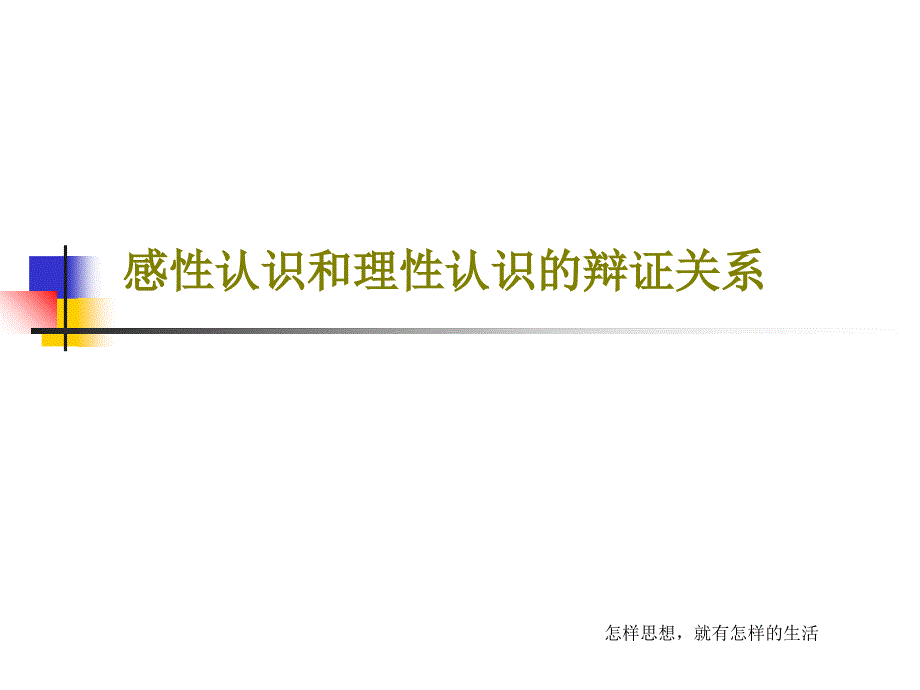 感性认识和理性认识的辩证关系

怎样思想，就有怎样的生活